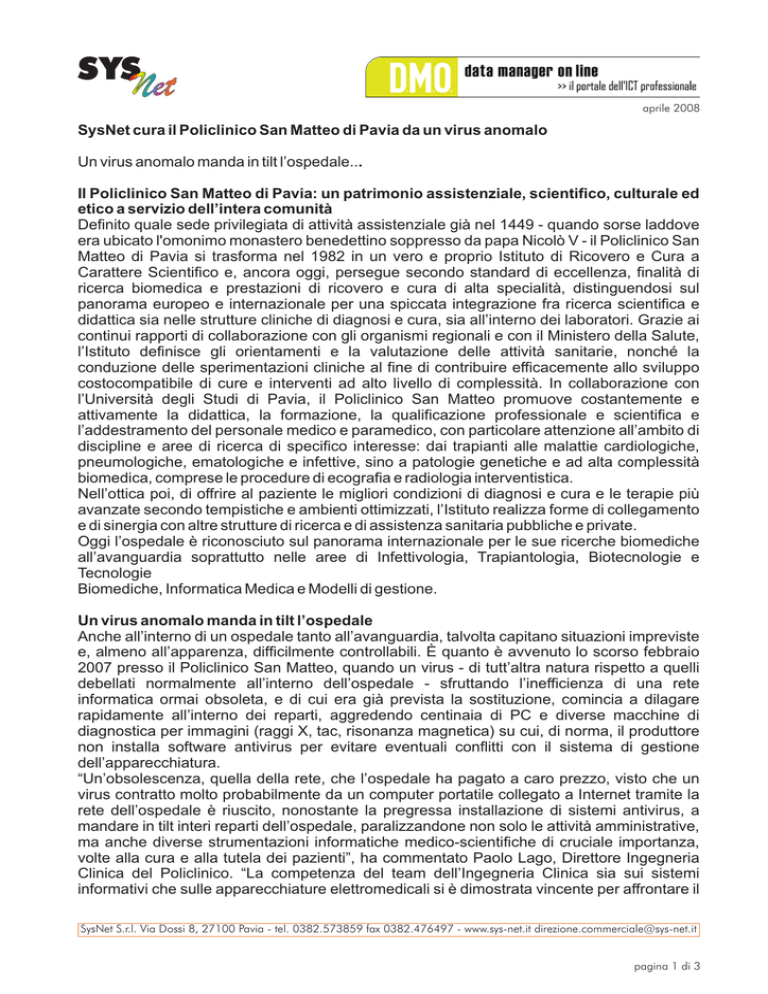 SYS Net

DMO data manager on line
>> il portale dell'ICT professionale

aprile 2008

SysNet cura il Policlinico San Matteo di Pavia da un virus anomalo

Un virus anomalo manda in tilt l'ospedale...

Il Policlinico San Matteo di Pavia: un patrimonio assistenziale, scientifico, culturale ed etico a servizio dell'intera comunità
Definito quale sede privilegiata di attività assistenziale già nel 1449 - quando sorse laddove era ubicato l'omonimo monastero benedettino soppresso da papa Nicolò V - il Policlinico San Matteo di Pavia si trasforma nel 1982 in un vero e proprio Istituto di Ricovero e Cura a Carattere Scientifico e, ancora oggi, persegue secondo standard di eccellenza, finalità di ricerca biomedica e prestazioni di ricovero e cura di alta specialità, distinguendosi sul panorama europeo e internazionale per una spiccata integrazione fra ricerca scientifica e didattica sia nelle strutture cliniche di diagnosi e cura, sia all'interno dei laboratori. Grazie ai continui rapporti di collaborazione con gli organismi regionali e con il Ministero della Salute, l'Istituto definisce gli orientamenti e la valutazione delle attività sanitarie, nonché la conduzione delle sperimentazioni cliniche al fine di contribuire efficacemente allo sviluppo costocompatibile di cure e interventi ad alto livello di complessità. In collaborazione con l'Università degli Studi di Pavia, il Policlinico San Matteo promuove costantemente e attivamente la didattica, la formazione, la qualificazione professionale e scientifica e l'addestramento del personale medico e paramedico, con particolare attenzione all'ambito di discipline e aree di ricerca di specifico interesse: dai trapianti alle malattie cardiologiche, pneumologiche, ematologiche e infettive, sino a patologie genetiche e ad alta complessità biomedica, comprese le procedure di ecografia e radiologia interventistica.
Nell'ottica poi, di offrire al paziente le migliori condizioni di diagnosi e cura e le terapie più avanzate secondo tempistiche e ambienti ottimizzati, l'Istituto realizza forme di collegamento e di sinergia con altre strutture di ricerca e di assistenza sanitaria pubbliche e private.
Oggi l'ospedale è riconosciuto sul panorama internazionale per le sue ricerche biomediche all'avanguardia soprattutto nelle aree di Infettivologia, Trapiantologia, Biotecnologie e Tecnologie
Biomediche, Informatica Medica e Modelli di gestione.

Un virus anomalo manda in tilt l'ospedale
Anche all'interno di un ospedale tanto all'avanguardia, talvolta capitano situazioni impreviste e, almeno all'apparenza, difficilmente controllabili. È quanto è avvenuto lo scorso febbraio 2007 presso il Policlinico San Matteo, quando un virus - di tutt'altra natura rispetto a quelli debellati normalmente all'interno dell'ospedale - sfruttando l'inefficienza di una rete informatica ormai obsoleta, e di cui era già prevista la sostituzione, comincia a dilagare rapidamente all'interno dei reparti, aggredendo centinaia di PC e diverse macchine di diagnostica per immagini (raggi X, tac, risonanza magnetica) su cui, di norma, il produttore non installa software antivirus per evitare eventuali conflitti con il sistema di gestione dell'apparecchiatura.
"Un'obsolescenza, quella della rete, che l'ospedale ha pagato a caro prezzo, visto che un virus contratto molto probabilmente da un computer portatile collegato a Internet tramite la rete dell'ospedale è riuscito, nonostante la pregressa installazione di sistemi antivirus, a mandare in tilt interi reparti dell'ospedale, paralizzandone non solo le attività amministrative, ma anche diverse strumentazioni informatiche medico-scientifiche di cruciale importanza, volte alla cura e alla tutela dei pazienti", ha commentato Paolo Lago, Direttore Ingegneria Clinica del Policlinico. "La competenza del team dell'Ingegneria Clinica sia sui sistemi informativi che sulle apparecchiature elettromedicali si è dimostrata vincente per affrontare il

SysNet S.r.l. Via Dossi 8, 27100 Pavia - tel. 0382.573859 fax 0382.476497 - www.sys-net.it direzione.commerciale@sys-net.it

pagina 1 di 3